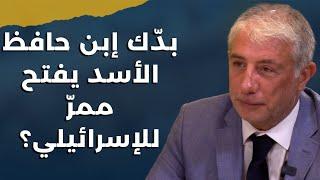 بدّك إبن حافظ الأسد يفتح ممرّ للإسرائيلي؟